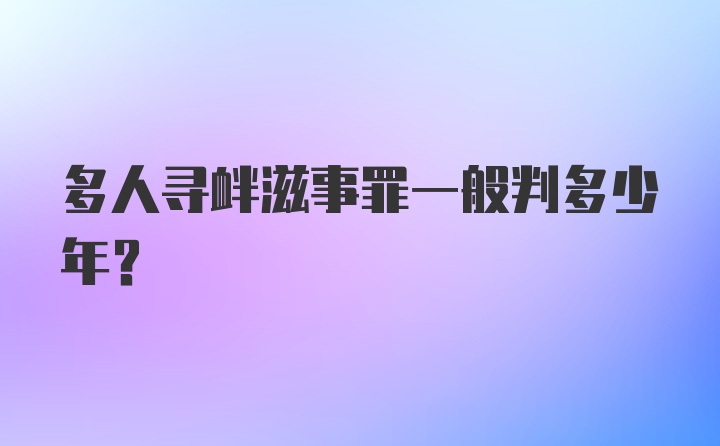 多人寻衅滋事罪一般判多少年？